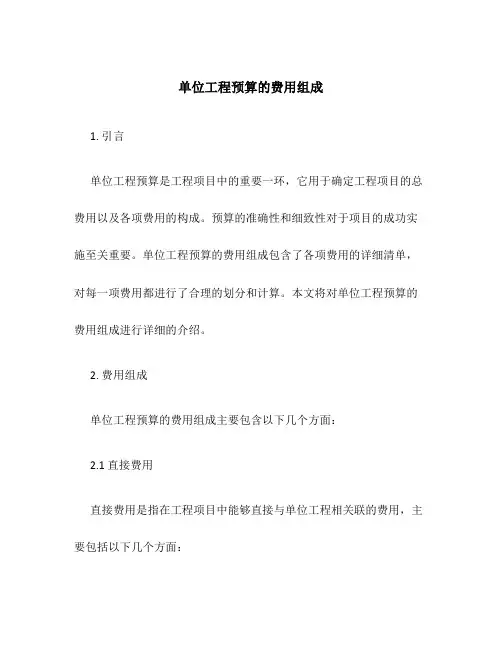 单位工程预算的费用组成

1. 引言

单位工程预算是工程项目中的重要一环，它用于确定工程项目的总费用以及各项费用的构成。预算的准确性和细致性对于项目的成功实施至关重要。单位工程预算的费用组成包含了各项费用的详细清单，对每一项费用都进行了合理的划分和计算。本文将对单位工程预算的费用组成进行详细的介绍。

2. 费用组成

单位工程预算的费用组成主要包含以下几个方面：

2.1 直接费用

直接费用是指在工程项目中能够直接与单位工程相关联的费用，主要包括以下几个方面：